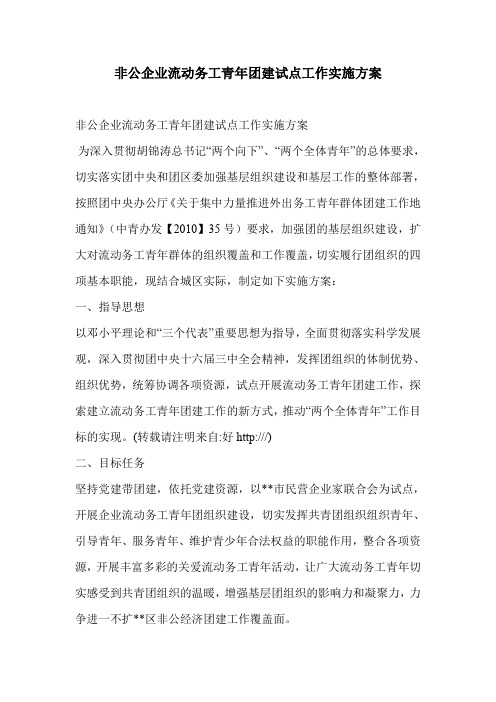 非公企业流动务工青年团建试点工作实施方案

非公企业流动务工青年团建试点工作实施方案

为深入贯彻胡锦涛总书记“两个向下”、“两个全体青年”的总体要求，切实落实团中央和团区委加强基层组织建设和基层工作的整体部署，按照团中央办公厅《关于集中力量推进外出务工青年群体团建工作地通知》（中青办发【2010】35 号）要求，加强团的基层组织建设，扩大对流动务工青年群体的组织覆盖和工作覆盖，切实履行团组织的四项基本职能，现结合城区实际，制定如下实施方案：

一、指导思想

以邓小平理论和“三个代表”重要思想为指导，全面贯彻落实科学发展观，深入贯彻团中央十六届三中全会精神，发挥团组织的体制优势、组织优势，统筹协调各项资源，试点开展流动务工青年团建工作，探索建立流动务工青年团建工作的新方式，推动“两个全体青年”工作目标的实现。(转载请注明来自:好 http:///)

二、目标任务

坚持党建带团建，依托党建资源，以**市民营企业家联合会为试点，开展企业流动务工青年团组织建设，切实发挥共青团组织组织青年、引导青年、服务青年、维护青少年合法权益的职能作用，整合各项资源，开展丰富多彩的关爱流动务工青年活动，让广大流动务工青年切实感受到共青团组织的温暖，增强基层团组织的影响力和凝聚力，力争进一不扩**区非公经济团建工作覆盖面。